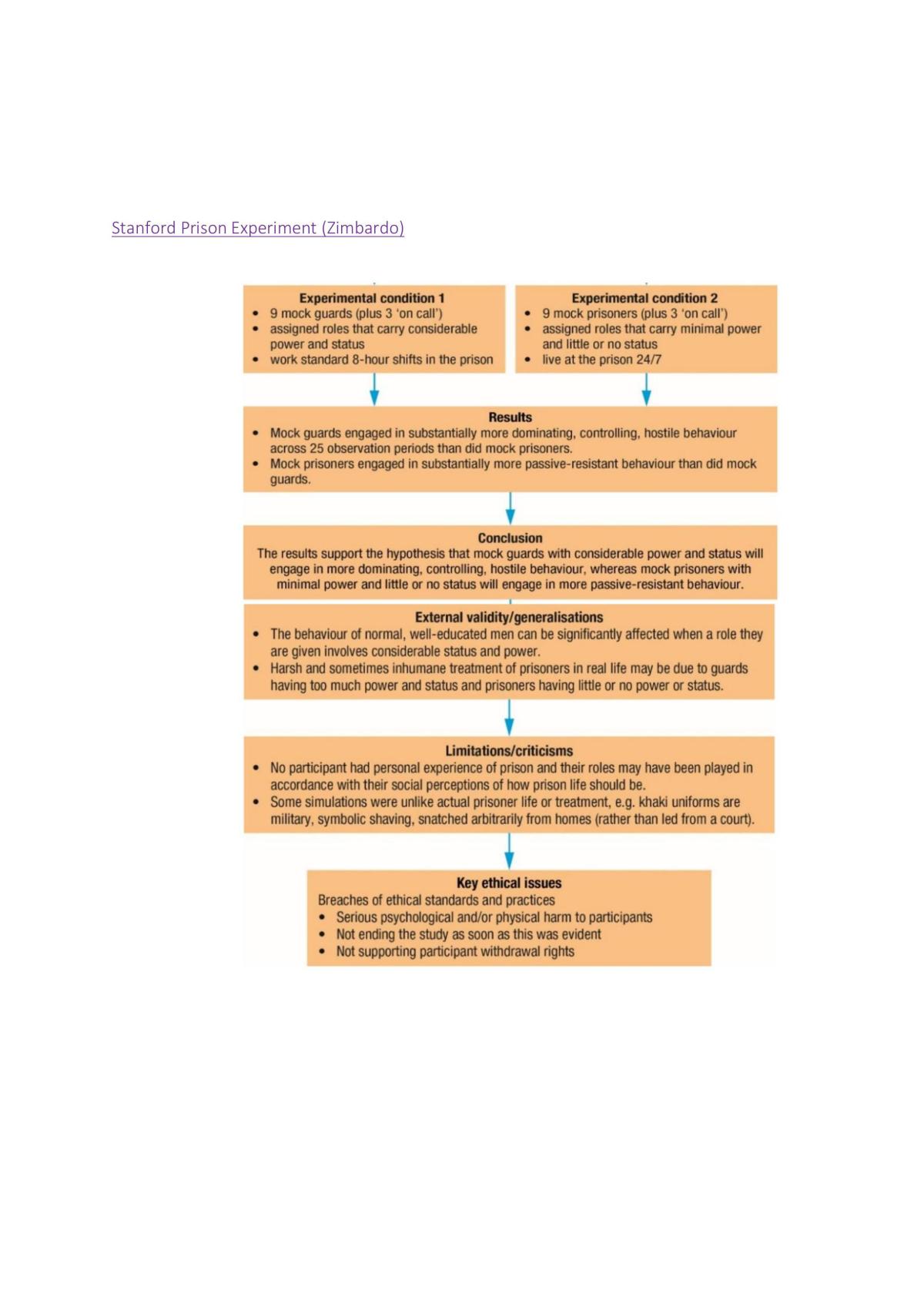 Stanford Prison Experiment (Zimbardo)

Experimental condition 1
• 9 mock guards (plus 3 'on call')
• assigned roles that carry considerable power and status
• work standard 8-hour shifts in the prison

Experimental condition 2
• 9 mock prisoners (plus 3 'on call')
• assigned roles that carry minimal power and little or no status
• live at the prison 24/7

Results
• Mock guards engaged in substantially more dominating, controlling, hostile behaviour across 25 observation periods than did mock prisoners.
• Mock prisoners engaged in substantially more passive-resistant behaviour than did mock guards.

Conclusion
The results support the hypothesis that mock guards with considerable power and status will engage in more dominating, controlling, hostile behaviour, whereas mock prisoners with minimal power and little or no status will engage in more passive-resistant behaviour.

External validity/generalisations
• The behaviour of normal, well-educated men can be significantly affected when a role they are given involves considerable status and power.
• Harsh and sometimes inhumane treatment of prisoners in real life may be due to guards having too much power and status and prisoners having little or no power or status.

Limitations/criticisms
• No participant had personal experience of prison and their roles may have been played in accordance with their social perceptions of how prison life should be.
• Some simulations were unlike actual prisoner life or treatment, e.g. khaki uniforms are military, symbolic shaving, snatched arbitrarily from homes (rather than led from a court).

Key ethical issues
Breaches of ethical standards and practices
• Serious psychological and/or physical harm to participants
• Not ending the study as soon as this was evident
• Not supporting participant withdrawal rights